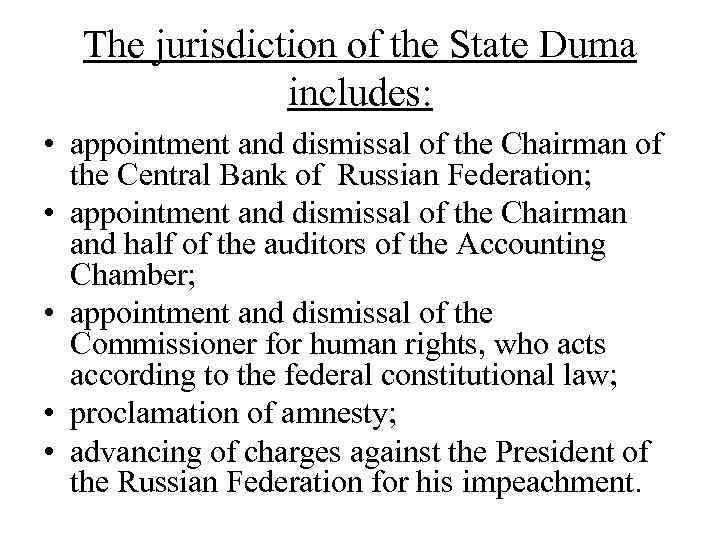 The jurisdiction of the State Duma includes:

• appointment and dismissal of the Chairman of the Central Bank of Russian Federation;
• appointment and dismissal of the Chairman and half of the auditors of the Accounting Chamber;
• appointment and dismissal of the Commissioner for human rights, who acts according to the federal constitutional law;
• proclamation of amnesty;
• advancing of charges against the President of the Russian Federation for his impeachment.